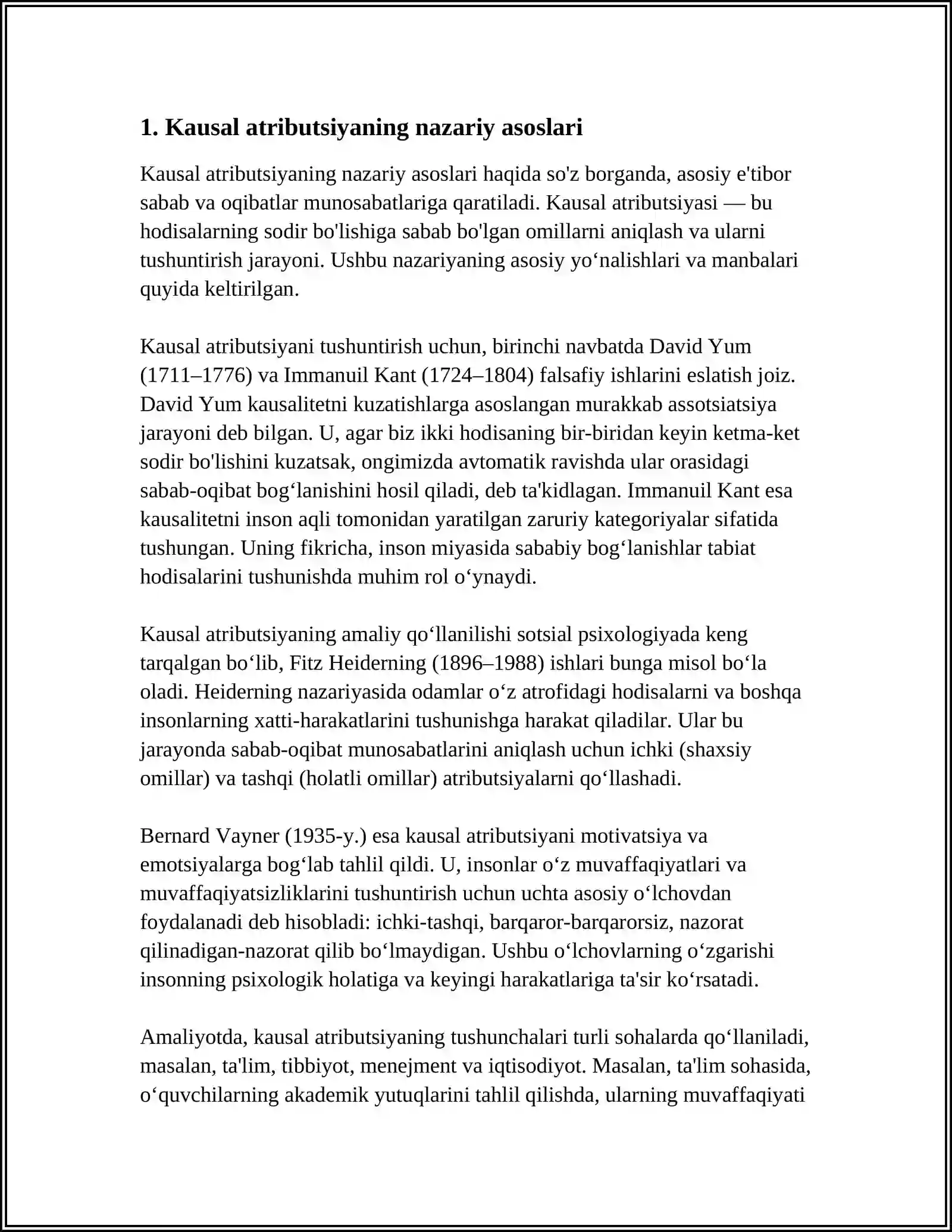 1. Kausal atributsiyaning nazariy asoslari

Kausal atributsiyaning nazariy asoslari haqida so'z borganda, asosiy e'tibor sabab va oqibatlar munosabatlariga qaratiladi. Kausal atributsiyasi — bu hodisalarning sodir bo'lishiga sabab bo'lgan omillarni aniqlash va ularni tushuntirish jarayoni. Ushbu nazariyaning asosiy yo‘nalishlari va manbalari quyida keltirilgan.

Kausal atributsiyani tushuntirish uchun, birinchi navbatda David Yum (1711–1776) va Immanuil Kant (1724–1804) falsafiy ishlarini eslatish joiz. David Yum kausalitetni kuzatishlarga asoslangan murakkab assotsiatsiya jarayoni deb bilgan. U, agar biz ikki hodisaning bir-biridan keyin ketma-ket sodir bo'lishini kuzatsak, ongimizda avtomatik ravishda ular orasidagi sabab-oqibat bog‘lanishini hosil qiladi, deb ta'kidlagan. Immanuil Kant esa kausalitetni inson aqli tomonidan yaratilgan zaruriy kategoriyalar sifatida tushungan. Uning fikricha, inson miyasida sababiy bog‘lanishlar tabiat hodisalarini tushunishda muhim rol o‘ynaydi.

Kausal atributsiyaning amaliy qo‘llanilishi sotsial psixologiyada keng tarqalgan bo‘lib, Fitz Heiderning (1896–1988) ishlari bunga misol bo‘la oladi. Heiderning nazariyasida odamlar o‘z atrofidagi hodisalarni va boshqa insonlarning xatti-harakatlarini tushunishga harakat qiladilar. Ular bu jarayonda sabab-oqibat munosabatlarini aniqlash uchun ichki (shaxsiy omillar) va tashqi (holatli omillar) atributsiyalarni qo‘llashadi.

Bernard Vayner (1935-y.) esa kausal atributsiyani motivatsiya va emotsiyalarga bog‘lab tahlil qildi. U, insonlar o‘z muvaffaqiyatlari va muvaffaqiyatsizliklarini tushuntirish uchun uchta asosiy o‘lchovdan foydalanadi deb hisobladi: ichki-tashqi, barqaror-barqarorsiz, nazorat qilinadigan-nazorat qilib bo‘lmaydigan. Ushbu o‘lchovlarning o‘zgarishi insonning psixologik holatiga va keyingi harakatlariga ta'sir ko‘rsatadi.

Amaliyotda, kausal atributsiyaning tushunchalari turli sohalarda qo‘llaniladi, masalan, ta'lim, tibbiyot, menejment va iqtisodiyot. Masalan, ta'lim sohasida, o‘quvchilarning akademik yutuqlarini tahlil qilishda, ularning muvaffaqiyati